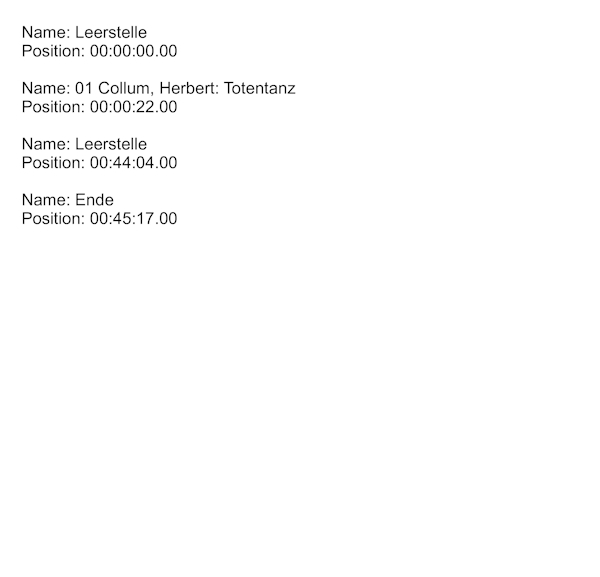 Name: Leerstelle
Position: 00:00:00.00

Name: 01 Collum, Herbert: Totentanz
Position: 00:00:22.00

Name: Leerstelle
Position: 00:44:04.00

Name: Ende
Position: 00:45:17.00